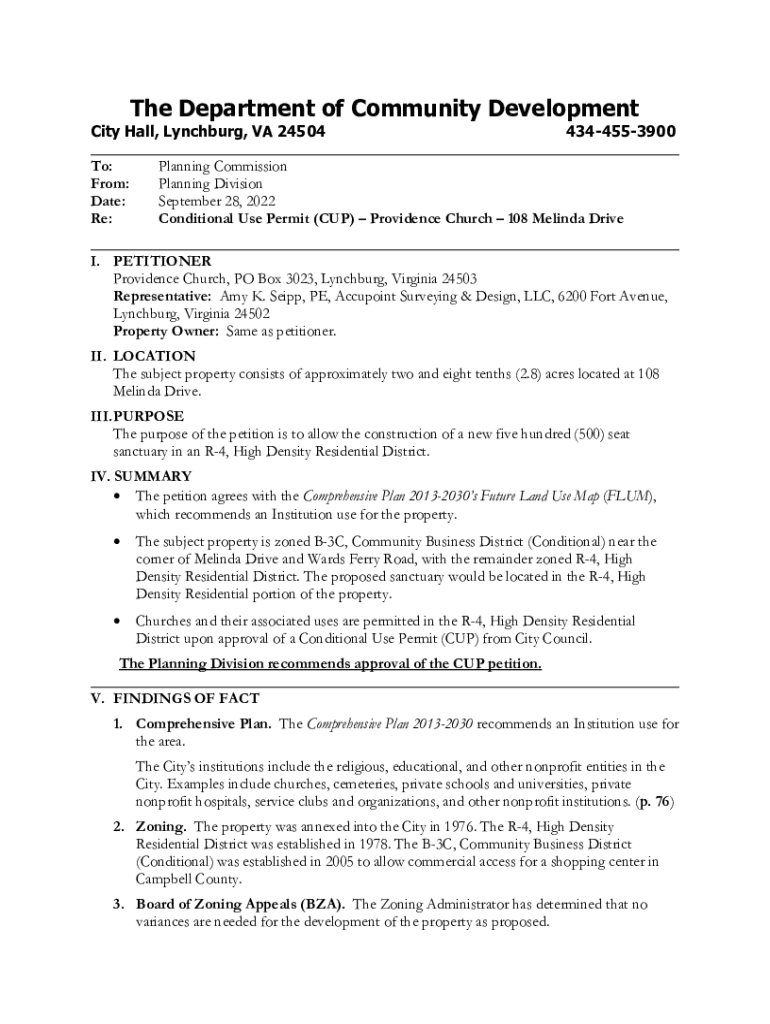 The Department of Community Development

City Hall, Lynchburg, VA 24504 434-455-3900

To: Planning Commission
From: Planning Division
Date: September 28, 2022
Re: Conditional Use Permit (CUP) – Providence Church – 108 Melinda Drive

I. PETITIONER
Providence Church, PO Box 3023, Lynchburg, Virginia 24503
Representative: Amy K. Seipp, PE, Accupoint Surveying & Design, LLC, 6200 Fort Avenue, Lynchburg, Virginia 24502
Property Owner: Same as petitioner.

II. LOCATION
The subject property consists of approximately two and eight tenths (2.8) acres located at 108 Melinda Drive.

III. PURPOSE
The purpose of the petition is to allow the construction of a new five hundred (500) seat sanctuary in an R-4, High Density Residential District.

IV. SUMMARY
• The petition agrees with the Comprehensive Plan 2013-2030's Future Land Use Map (FLUM), which recommends an Institution use for the property.
• The subject property is zoned B-3C, Community Business District (Conditional) near the corner of Melinda Drive and Wards Ferry Road, with the remainder zoned R-4, High Density Residential District. The proposed sanctuary would be located in the R-4, High Density Residential portion of the property.
• Churches and their associated uses are permitted in the R-4, High Density Residential District upon approval of a Conditional Use Permit (CUP) from City Council.

The Planning Division recommends approval of the CUP petition.

V. FINDINGS OF FACT
1. Comprehensive Plan. The Comprehensive Plan 2013-2030 recommends an Institution use for the area.

The City's institutions include the religious, educational, and other nonprofit entities in the City. Examples include churches, cemeteries, private schools and universities, private nonprofit hospitals, service clubs and organizations, and other nonprofit institutions. (p. 76)

2. Zoning. The property was annexed into the City in 1976. The R-4, High Density Residential District was established in 1978. The B-3C, Community Business District (Conditional) was established in 2005 to allow commercial access for a shopping center in Campbell County.

3. Board of Zoning Appeals (BZA). The Zoning Administrator has determined that no variances are needed for the development of the property as proposed.